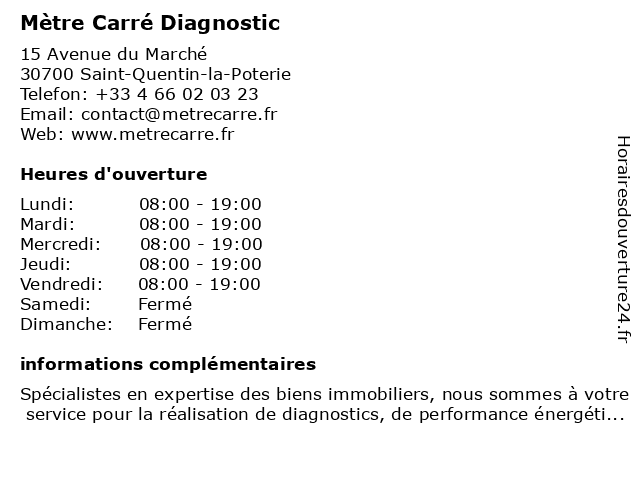 Mètre Carré Diagnostic

15 Avenue du Marché
30700 Saint-Quentin-la-Poterie
Telefon: +33 4 66 02 03 23
Email: contact@metrecarre.fr
Web: www.metrecarre.fr

Heures d'ouverture

| | |
|---|---|
| Lundi: | 08:00 - 19:00 |
| Mardi: | 08:00 - 19:00 |
| Mercredi: | 08:00 - 19:00 |
| Jeudi: | 08:00 - 19:00 |
| Vendredi: | 08:00 - 19:00 |
| Samedi: | Fermé |
| Dimanche: | Fermé |

informations complémentaires

Spécialistes en expertise des biens immobiliers, nous sommes à votre service pour la réalisation de diagnostics, de performance énergéti...

Horairesdouverture24.fr